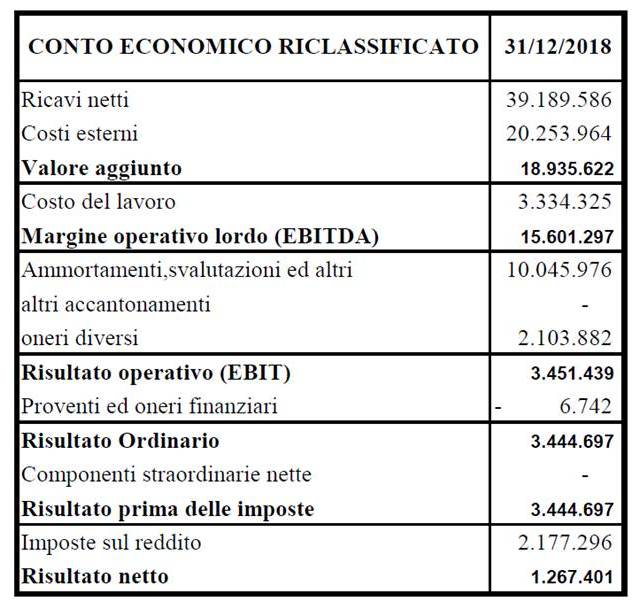 | CONTO ECONOMICO RICLASSIFICATO | 31/12/2018 |
|---|---|
| Ricavi netti | 39.189.586 |
| Costi esterni | 20.253.964 |
| **Valore aggiunto** | **18.935.622** |
| Costo del lavoro | 3.334.325 |
| **Margine operativo lordo (EBITDA)** | **15.601.297** |
| Ammortamenti,svalutazioni ed altri | 10.045.976 |
| altri accantonamenti | - |
| oneri diversi | 2.103.882 |
| **Risultato operativo (EBIT)** | **3.451.439** |
| Proventi ed oneri finanziari | - 6.742 |
| **Risultato Ordinario** | **3.444.697** |
| Componenti straordinarie nette | - |
| **Risultato prima delle imposte** | **3.444.697** |
| Imposte sul reddito | 2.177.296 |
| **Risultato netto** | **1.267.401** |